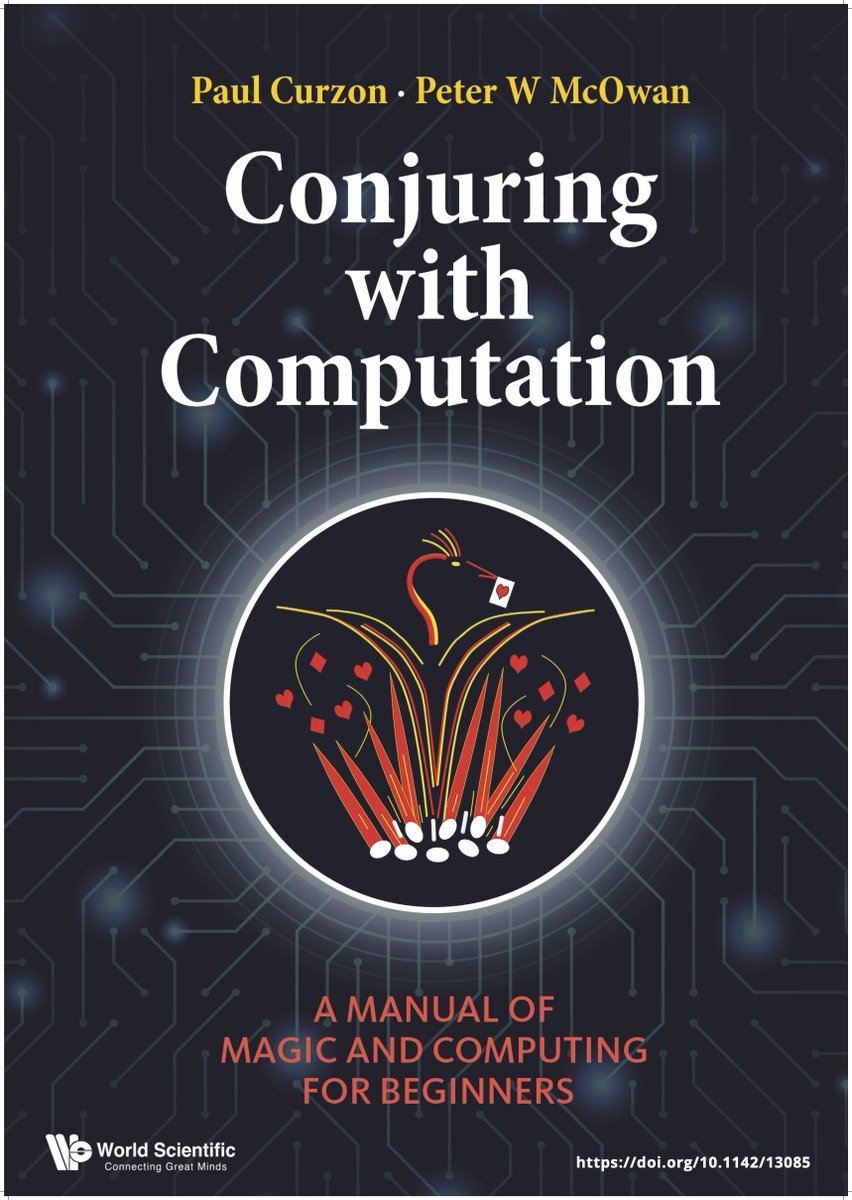 Paul Curzon · Peter W McOwan

Conjuring with Computation

A MANUAL OF MAGIC AND COMPUTING FOR BEGINNERS

World Scientific
Connecting Great Minds

https://doi.org/10.1142/13085